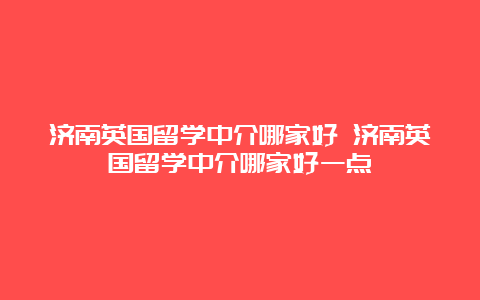 济南英国留学中介哪家好 济南英国留学中介哪家好一点